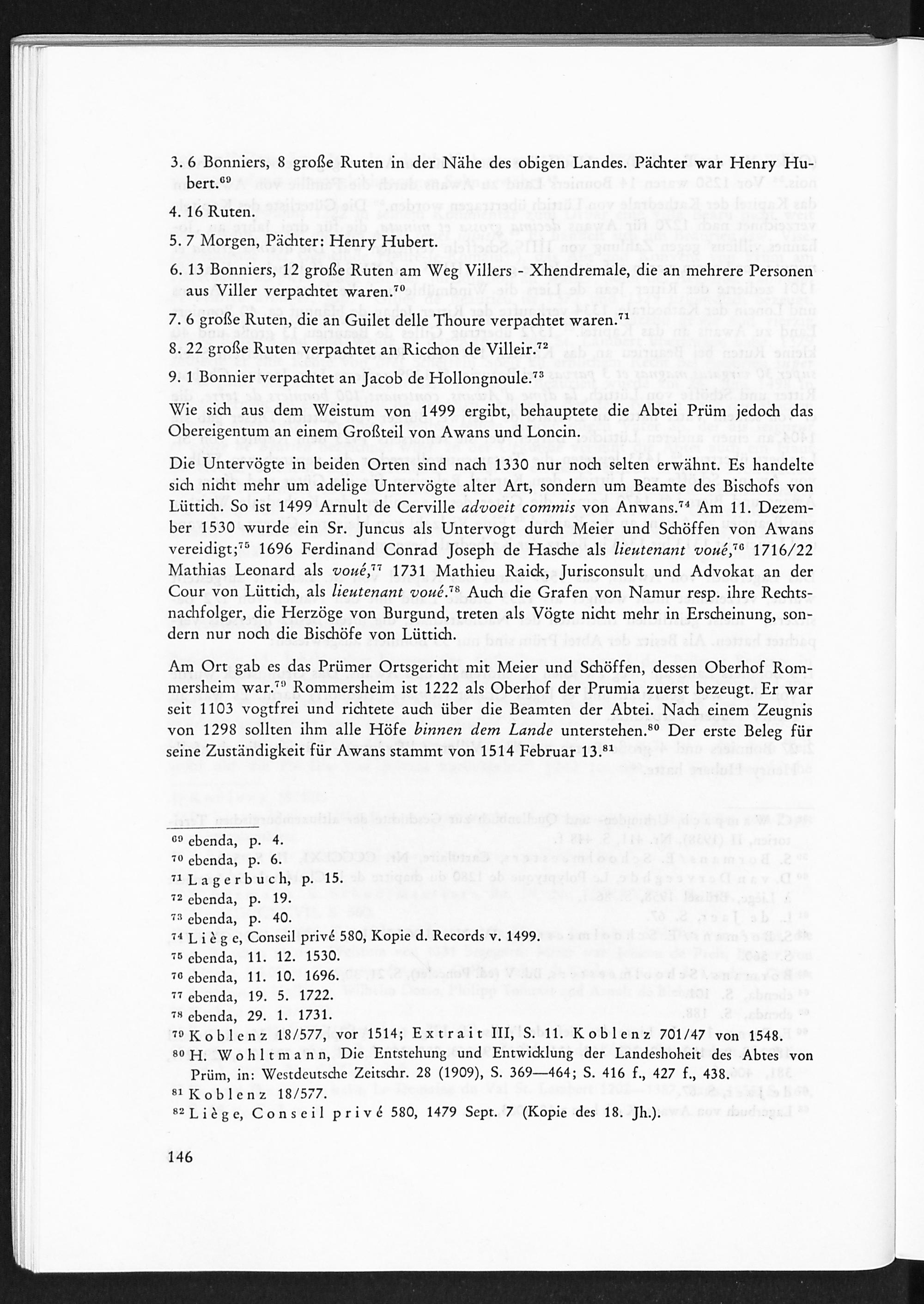 3. 6 Bonniers, 8 große Ruten in der Nähe des obigen Landes. Pächter war Henry Hubert.$^{69}$

4. 16 Ruten.

5. 7 Morgen, Pächter: Henry Hubert.

6. 13 Bonniers, 12 große Ruten am Weg Villers - Xhendremale, die an mehrere Personen aus Viller verpachtet waren.$^{70}$

7. 6 große Ruten, die an Guilet delle Thoure verpachtet waren.$^{71}$

8. 22 große Ruten verpachtet an Ricchon de Villeir.$^{72}$

9. 1 Bonnier verpachtet an Jacob de Hollongnoule.$^{73}$

Wie sich aus dem Weistum von 1499 ergibt, behauptete die Abtei Prüm jedoch das Obereigentum an einem Großteil von Awans und Loncin.

Die Untervögte in beiden Orten sind nach 1330 nur noch selten erwähnt. Es handelte sich nicht mehr um adelige Untervögte alter Art, sondern um Beamte des Bischofs von Lüttich. So ist 1499 Arnult de Cerville advoeit commis von Anwans.$^{74}$ Am 11. Dezember 1530 wurde ein Sr. Juncus als Untervogt durch Meier und Schöffen von Awans vereidigt;$^{75}$ 1696 Ferdinand Conrad Joseph de Hasche als lieutenant voué,$^{76}$ 1716/22 Mathias Leonard als voué,$^{77}$ 1731 Mathieu Raick, Jurisconsult und Advokat an der Cour von Lüttich, als lieutenant voué.$^{78}$ Auch die Grafen von Namur resp. ihre Rechtsnachfolger, die Herzöge von Burgund, treten als Vögte nicht mehr in Erscheinung, sondern nur noch die Bischöfe von Lüttich.

Am Ort gab es das Prümer Ortsgericht mit Meier und Schöffen, dessen Oberhof Rommersheim war.$^{79}$ Rommersheim ist 1222 als Oberhof der Prumia zuerst bezeugt. Er war seit 1103 vogtfrei und richtete auch über die Beamten der Abtei. Nach einem Zeugnis von 1298 sollten ihm alle Höfe binnen dem Lande unterstehen.$^{80}$ Der erste Beleg für seine Zuständigkeit für Awans stammt von 1514 Februar 13.$^{81}$

$^{69}$ ebenda, p. 4.
$^{70}$ ebenda, p. 6.
$^{71}$ Lagerbuch, p. 15.
$^{72}$ ebenda, p. 19.
$^{73}$ ebenda, p. 40.
$^{74}$ Liège, Conseil privé 580, Kopie d. Records v. 1499.
$^{75}$ ebenda, 11. 12. 1530.
$^{76}$ ebenda, 11. 10. 1696.
$^{77}$ ebenda, 19. 5. 1722.
$^{78}$ ebenda, 29. 1. 1731.
$^{79}$ Koblenz 18/577, vor 1514; Extrait III, S. 11. Koblenz 701/47 von 1548.
$^{80}$ H. Wohltmann, Die Entstehung und Entwicklung der Landeshoheit des Abtes von Prüm, in: Westdeutsche Zeitschr. 28 (1909), S. 369—464; S. 416 f., 427 f., 438.
$^{81}$ Koblenz 18/577.
$^{82}$ Liège, Conseil privé 580, 1479 Sept. 7 (Kopie des 18. Jh.).

146